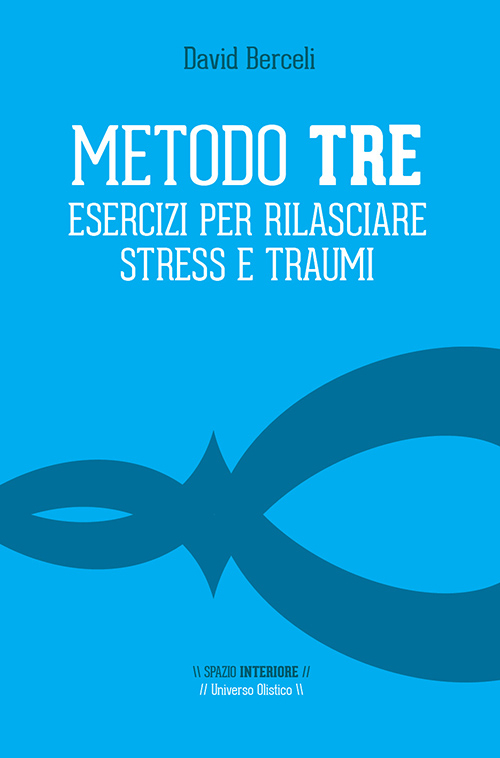 David Berceli

METODO TRE
ESERCIZI PER RILASCIARE
STRESS E TRAUMI

\\ SPAZIO INTERIORE //
// Universo Olistico \\